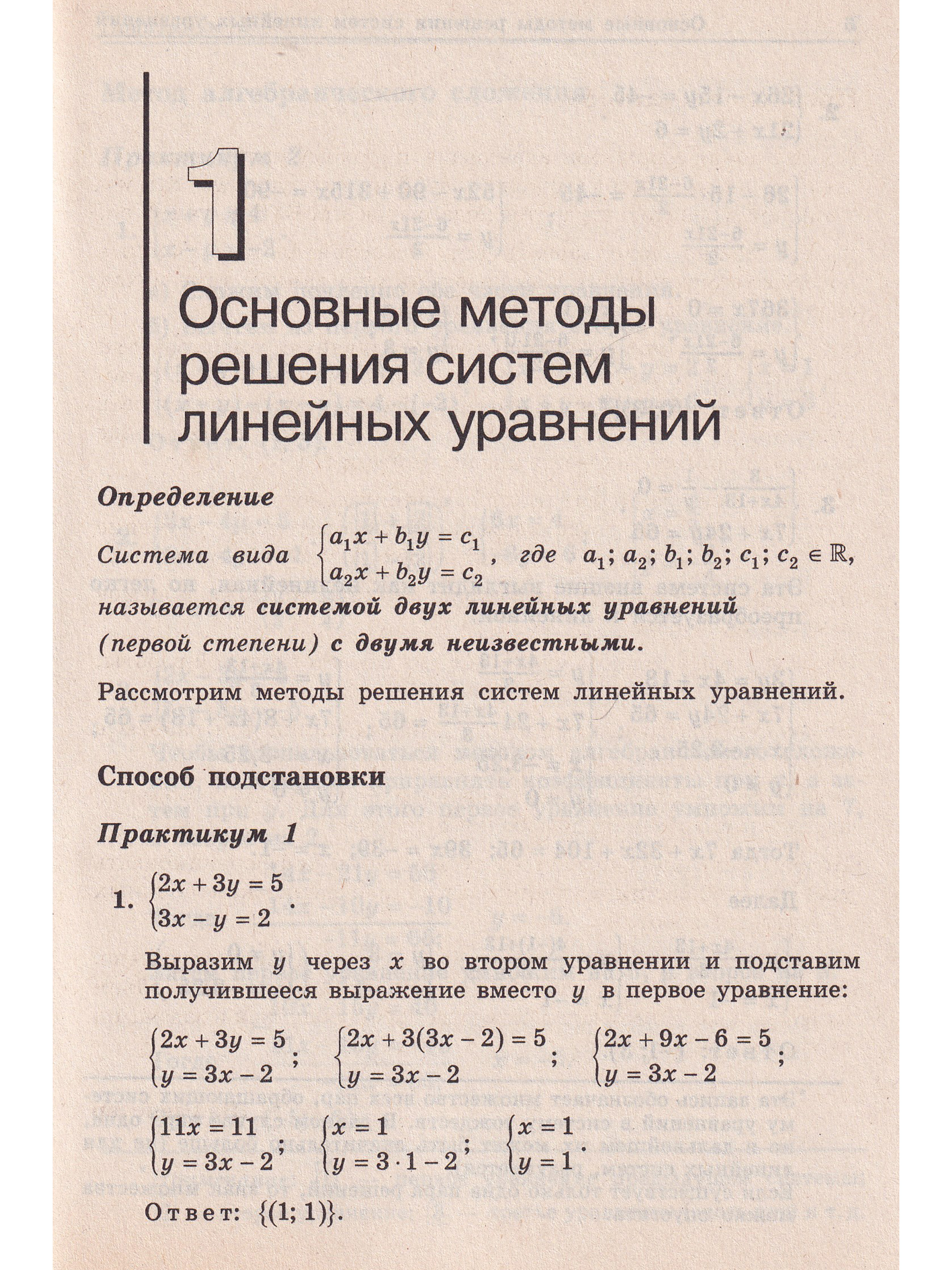 1

Основные методы решения систем линейных уравнений

Определение

Система вида $\begin{cases} a_1x + b_1y = c_1 \\ a_2x + b_2y = c_2 \end{cases}$, где $a_1; a_2; b_1; b_2; c_1; c_2 \in \mathbb{R}$, называется системой двух линейных уравнений (первой степени) с двумя неизвестными.

Рассмотрим методы решения систем линейных уравнений.

Способ подстановки

Практикум 1

1. $\begin{cases} 2x + 3y = 5 \\ 3x - y = 2 \end{cases}$.

Выразим $y$ через $x$ во втором уравнении и подставим получившееся выражение вместо $y$ в первое уравнение:

$\begin{cases} 2x + 3y = 5 \\ y = 3x - 2 \end{cases}$; $\begin{cases} 2x + 3(3x - 2) = 5 \\ y = 3x - 2 \end{cases}$; $\begin{cases} 2x + 9x - 6 = 5 \\ y = 3x - 2 \end{cases}$;

$\begin{cases} 11x = 11 \\ y = 3x - 2 \end{cases}$; $\begin{cases} x = 1 \\ y = 3 \cdot 1 - 2 \end{cases}$; $\begin{cases} x = 1 \\ y = 1 \end{cases}$.

Ответ: $\{(1; 1)\}$.